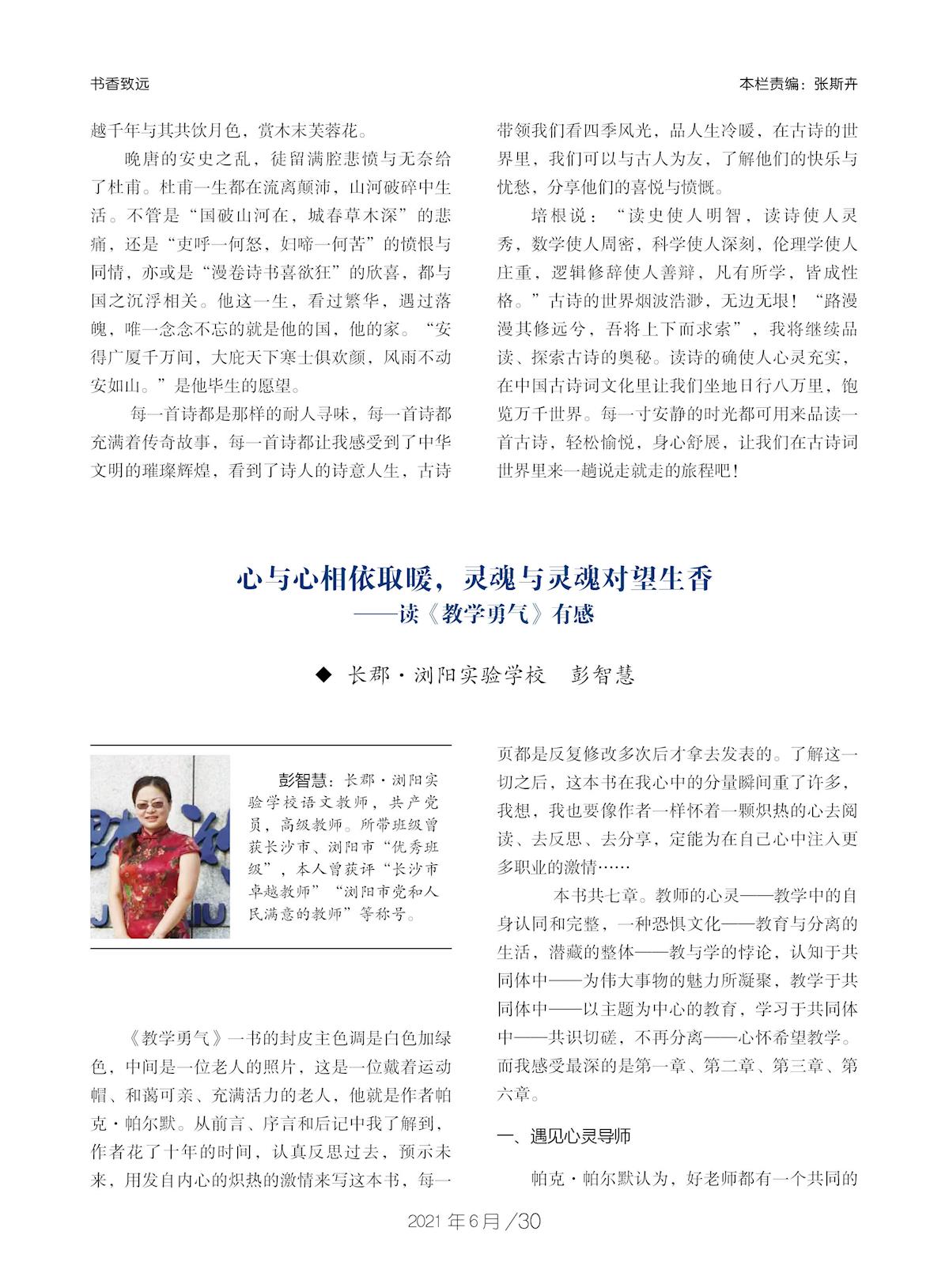 书香致远

本栏责编：张斯卉

越千年与其共饮月色，赏木末芙蓉花。

晚唐的安史之乱，徒留满腔悲愤与无奈给了杜甫。杜甫一生都在流离颠沛，山河破碎中生活。不管是“国破山河在，城春草木深”的悲痛，还是“吏呼一何怒，妇啼一何苦”的愤恨与同情，亦或是“漫卷诗书喜欲狂”的欣喜，都与国之沉浮相关。他这一生，看过繁华，遇过落魄，唯一念念不忘的就是他的国，他的家。“安得广厦千万间，大庇天下寒士俱欢颜，风雨不动安如山。”是他毕生的愿望。

每一首诗都是那样的耐人寻味，每一首诗都充满着传奇故事，每一首诗都让我感受到了中华文明的璀璨辉煌，看到了诗人的诗意人生，古诗带领我们看四季风光，品人生冷暖，在古诗的世界里，我们可以与古人为友，了解他们的快乐与忧愁，分享他们的喜悦与愤慨。

培根说：“读史使人明智，读诗使人灵秀，数学使人周密，科学使人深刻，伦理学使人庄重，逻辑修辞使人善辩，凡有所学，皆成性格。”古诗的世界烟波浩渺，无边无垠！“路漫漫其修远兮，吾将上下而求索”，我将继续品读、探索古诗的奥秘。读诗的确使人心灵充实，在中国古诗词文化里让我们坐地日行八万里，饱览万千世界。每一寸安静的时光都可用来品读一首古诗，轻松愉悦，身心舒展，让我们在古诗词世界里来一趟说走就走的旅程吧！

心与心相依取暖，灵魂与灵魂对望生香
——读《教学勇气》有感

◆ 长郡·浏阳实验学校 彭智慧

彭智慧：长郡·浏阳实验学校语文教师，共产党员，高级教师。所带班级曾获长沙市、浏阳市“优秀班级”，本人曾获评“长沙市卓越教师”“浏阳市党和人民满意的教师”等称号。

《教学勇气》一书的封皮主色调是白色加绿色，中间是一位老人的照片，这是一位戴着运动帽、和蔼可亲、充满活力的老人，他就是作者帕克·帕尔默。从前言、序言和后记中我了解到，作者花了十年的时间，认真反思过去，预示未来，用发自内心的炽热的激情来写这本书，每一页都是反复修改多次后才拿去发表的。了解这一切之后，这本书在我心中的分量瞬间重了许多，我想，我也要像作者一样怀着一颗炽热的心去阅读、去反思、去分享，定能为在自己心中注入更多职业的激情……

本书共七章。教师的心灵——教学中的自身认同和完整，一种恐惧文化——教育与分离的生活，潜藏的整体——教与学的悖论，认知于共同体中——为伟大事物的魅力所凝聚，教学于共同体中——以主题为中心的教育，学习于共同体中——共识切磋，不再分离——心怀希望教学。而我感受最深的是第一章、第二章、第三章、第六章。

一、遇见心灵导师

帕克·帕尔默认为，好老师都有一个共同的

2021 年 6 月 /30